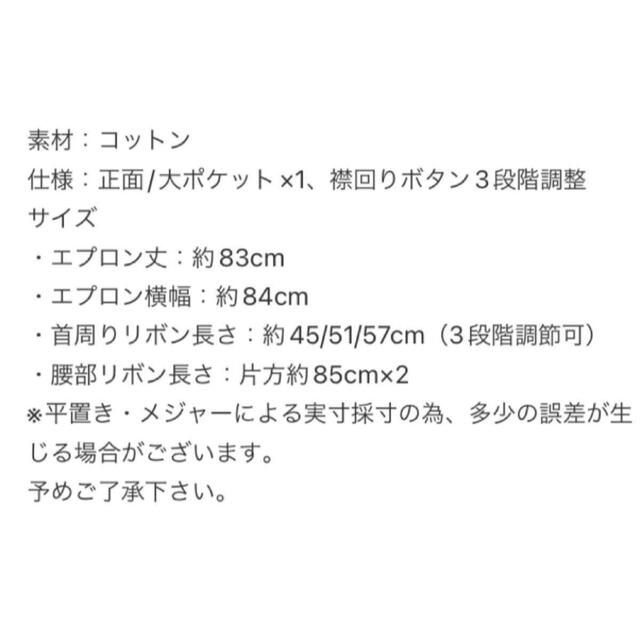 素材：コットン
仕様：正面/大ポケット×1、襟回りボタン３段階調整
サイズ
・エプロン丈：約83cm
・エプロン横幅：約84cm
・首周りリボン長さ：約45/51/57cm（３段階調節可）
・腰部リボン長さ：片方約85cm×2
※平置き・メジャーによる実寸採寸の為、多少の誤差が生じる場合がございます。
予めご了承下さい。